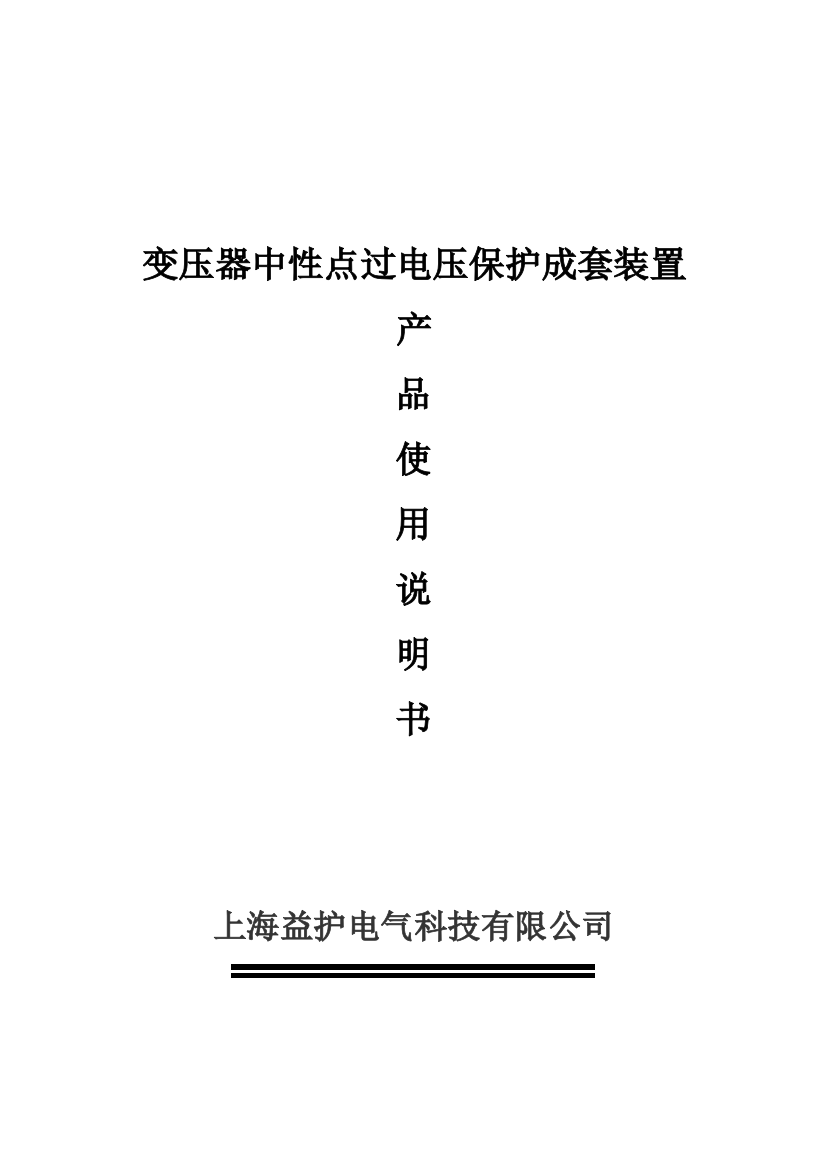 变压器中性点过电压保护成套装置

产
品
使
用
说
明
书

上海益护电气科技有限公司